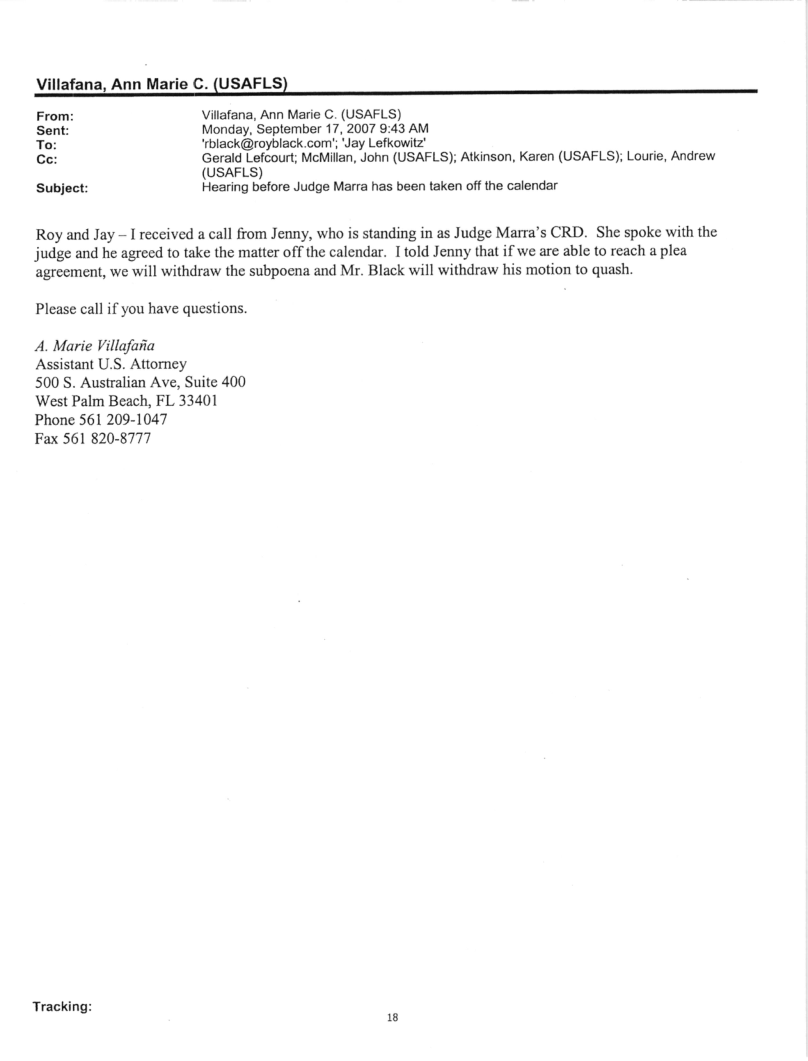 Villafana, Ann Marie C. (USAFLS)

From: Villafana, Ann Marie C. (USAFLS)
Sent: Monday, September 17, 2007 9:43 AM
To: 'rblack@royblack.com'; 'Jay Lefkowitz'
Cc: Gerald Lefcourt; McMillan, John (USAFLS); Atkinson, Karen (USAFLS); Lourie, Andrew (USAFLS)
Subject: Hearing before Judge Marra has been taken off the calendar

Roy and Jay – I received a call from Jenny, who is standing in as Judge Marra's CRD. She spoke with the judge and he agreed to take the matter off the calendar. I told Jenny that if we are able to reach a plea agreement, we will withdraw the subpoena and Mr. Black will withdraw his motion to quash.

Please call if you have questions.

A. Marie Villafaña
Assistant U.S. Attorney
500 S. Australian Ave, Suite 400
West Palm Beach, FL 33401
Phone 561 209-1047
Fax 561 820-8777

Tracking:

18